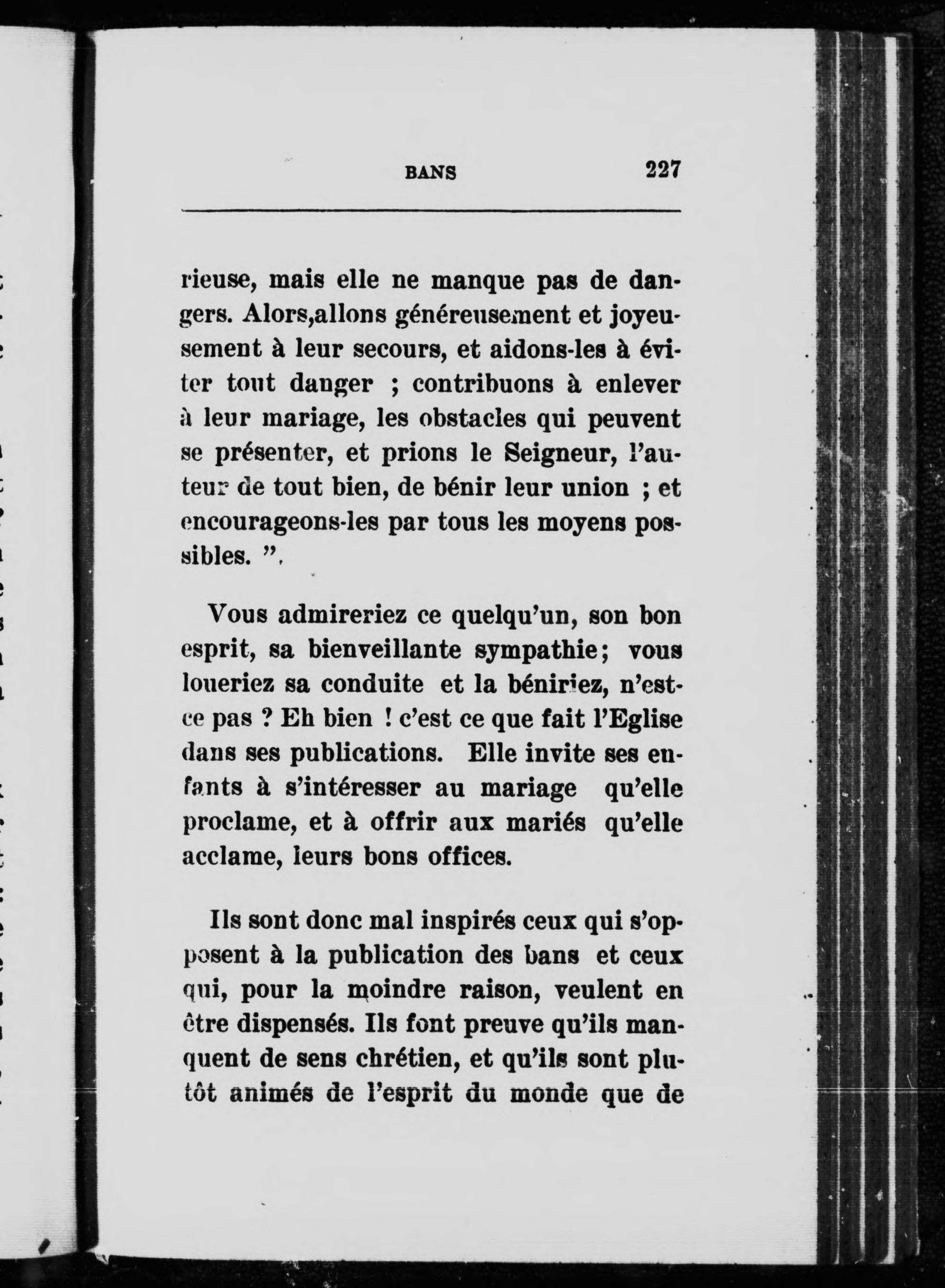 BANS 227

rieuse, mais elle ne manque pas de dangers. Alors,allons généreusement et joyeusement à leur secours, et aidons-les à éviter tout danger ; contribuons à enlever à leur mariage, les obstacles qui peuvent se présenter, et prions le Seigneur, l'auteur de tout bien, de bénir leur union ; et encourageons-les par tous les moyens possibles. ".

Vous admireriez ce quelqu'un, son bon esprit, sa bienveillante sympathie; vous loueriez sa conduite et la béniriez, n'est-ce pas ? Eh bien ! c'est ce que fait l'Eglise dans ses publications. Elle invite ses enfants à s'intéresser au mariage qu'elle proclame, et à offrir aux mariés qu'elle acclame, leurs bons offices.

Ils sont donc mal inspirés ceux qui s'opposent à la publication des bans et ceux qui, pour la moindre raison, veulent en être dispensés. Ils font preuve qu'ils manquent de sens chrétien, et qu'ils sont plutôt animés de l'esprit du monde que de